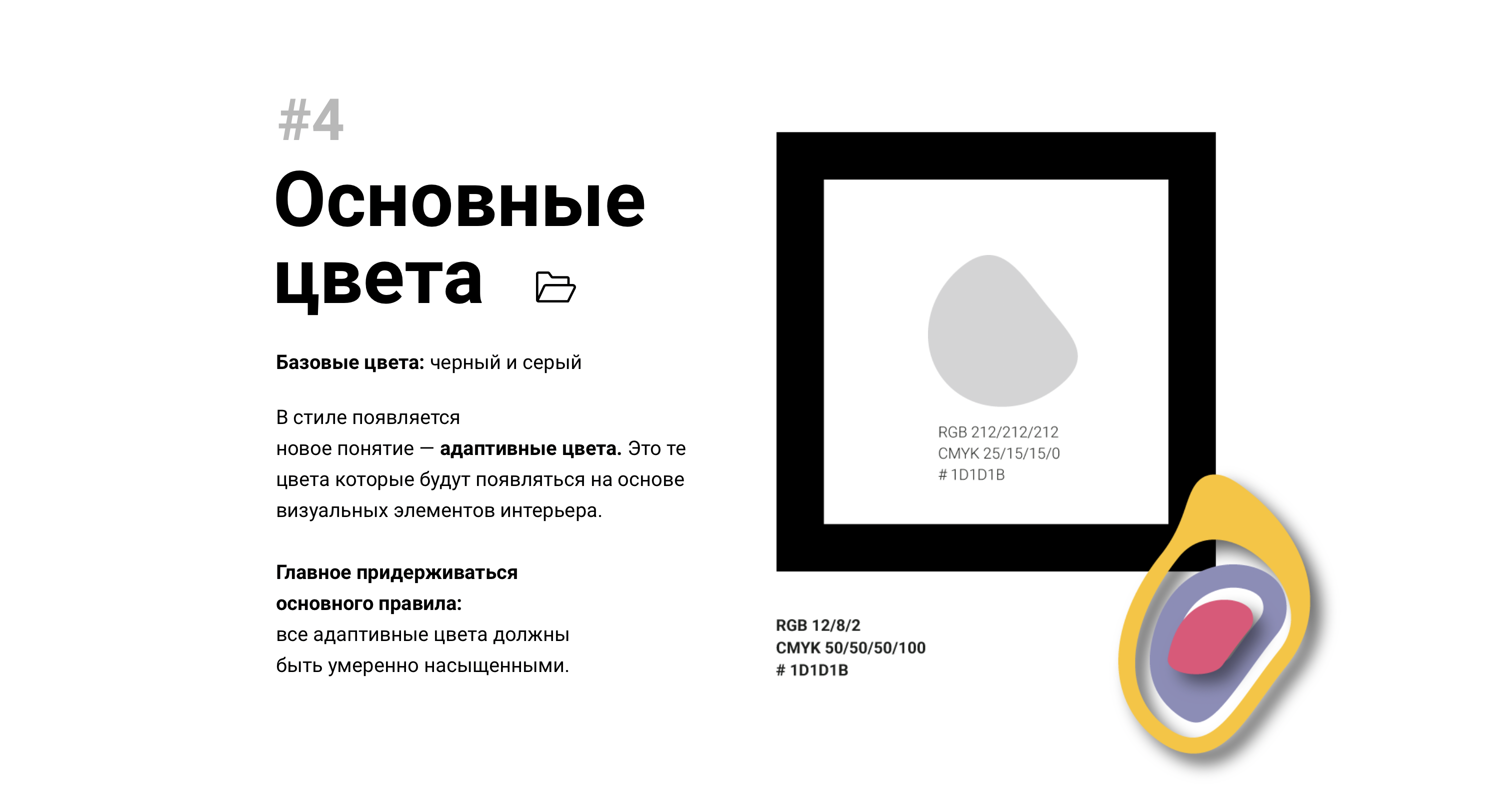 #4

Основные цвета

Базовые цвета: черный и серый

В стиле появляется новое понятие — адаптивные цвета. Это те цвета которые будут появляться на основе визуальных элементов интерьера.

Главное придерживаться основного правила:
все адаптивные цвета должны быть умеренно насыщенными.

RGB 212/212/212
CMYK 25/15/15/0
# 1D1D1B

RGB 12/8/2
CMYK 50/50/50/100
# 1D1D1B